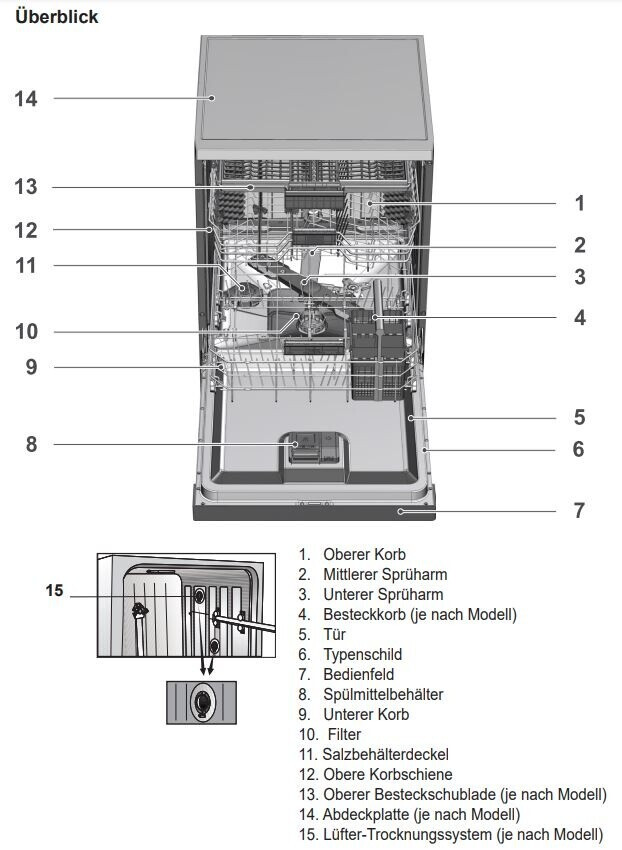 Überblick

14

13

12

11

10

9

8

1

2

3

4

5

6

7

15

1. Oberer Korb
2. Mittlerer Sprüharm
3. Unterer Sprüharm
4. Besteckkorb (je nach Modell)
5. Tür
6. Typenschild
7. Bedienfeld
8. Spülmittelbehälter
9. Unterer Korb
10. Filter
11. Salzbehälterdeckel
12. Obere Korbschiene
13. Oberer Besteckschublade (je nach Modell)
14. Abdeckplatte (je nach Modell)
15. Lüfter-Trocknungssystem (je nach Modell)